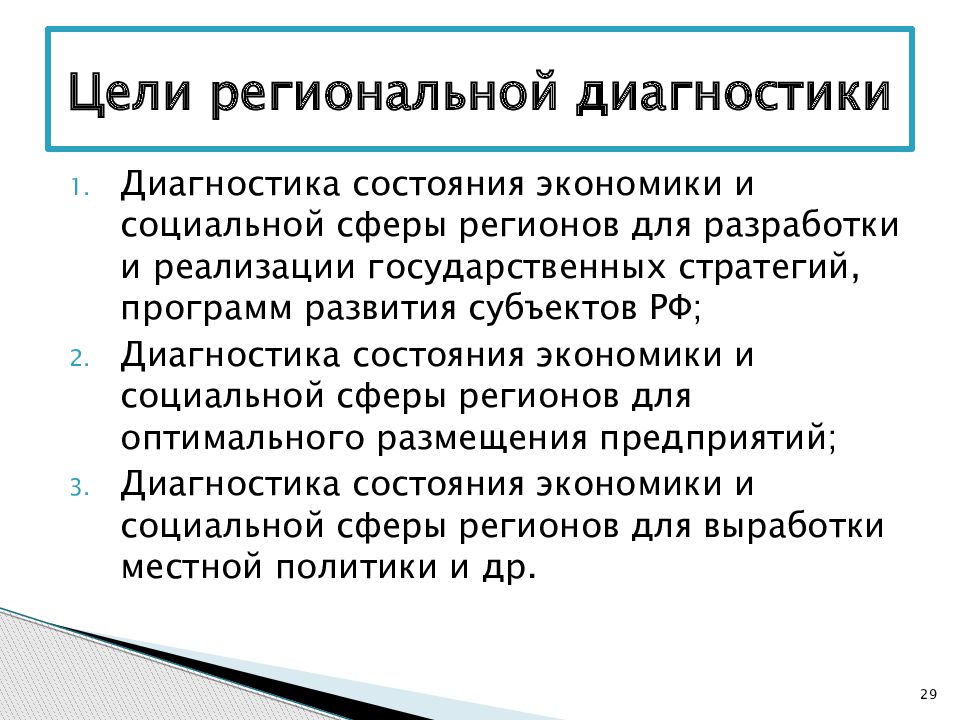 Цели региональной диагностики

1. Диагностика состояния экономики и социальной сферы регионов для разработки и реализации государственных стратегий, программ развития субъектов РФ;
2. Диагностика состояния экономики и социальной сферы регионов для оптимального размещения предприятий;
3. Диагностика состояния экономики и социальной сферы регионов для выработки местной политики и др.

29